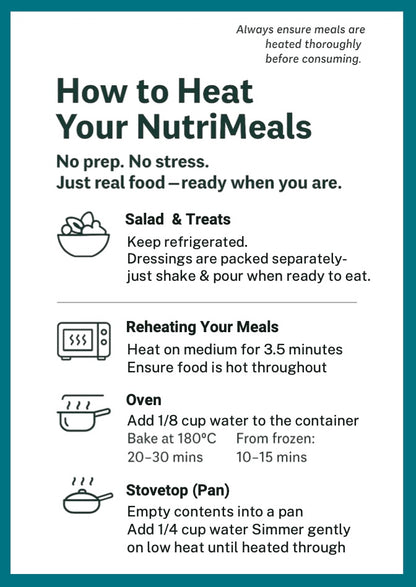 Always ensure meals are heated thoroughly before consuming.

How to Heat Your NutriMeals

No prep. No stress.
Just real food—ready when you are.

Salad & Treats
Keep refrigerated.
Dressings are packed separately- just shake & pour when ready to eat.

Reheating Your Meals
Heat on medium for 3.5 minutes
Ensure food is hot throughout

Oven
Add 1/8 cup water to the container
Bake at 180°C 20–30 mins
From frozen: 10–15 mins

Stovetop (Pan)
Empty contents into a pan
Add 1/4 cup water Simmer gently on low heat until heated through